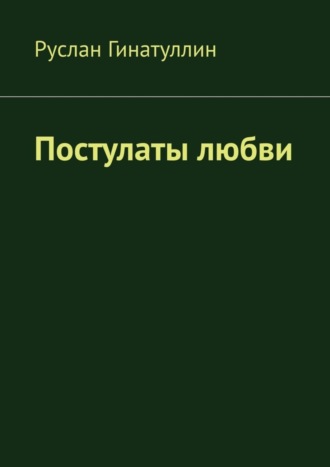 Руслан Гинатуллин

Постулаты любви